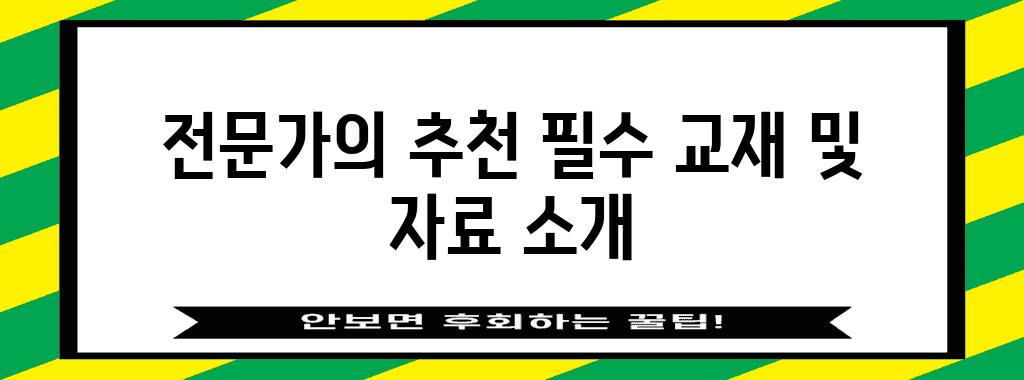 전문가의 추천 필수 교재 및 자료 소개

안보면 후회하는 꿀팁!